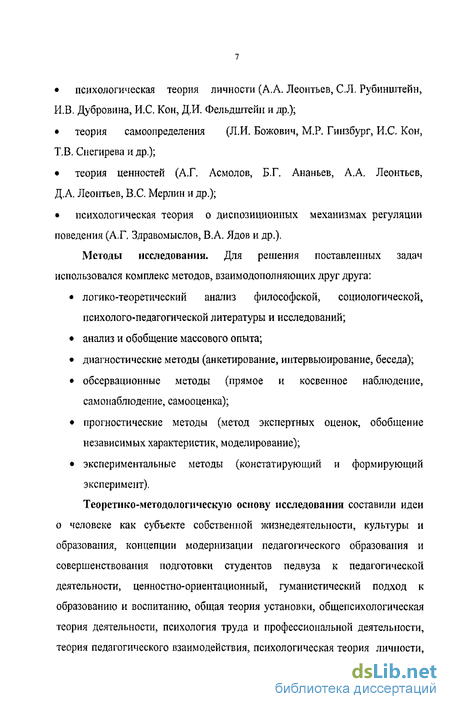 7

• психологическая теория личности (А.А. Леонтьев, С.Л. Рубинштейн, И.В. Дубровина, И.С. Кон, Д.И. Фельдштейн и др.);

• теория самоопределения (Л.И. Божович, М.Р. Гинзбург, И.С. Кон, Т.В. Снегирева и др.);

• теория ценностей (А.Г. Асмолов, Б.Г. Ананьев, А.А. Леонтьев, Д.А. Леонтьев, В.С. Мерлин и др.);

• психологическая теория о диспозиционных механизмах регуляции поведения (А.Г. Здравомыслов, В.А. Ядов и др.).

Методы исследования. Для решения поставленных задач использовался комплекс методов, взаимодополняющих друг друга:

• логико-теоретический анализ философской, социологической, психолого-педагогической литературы и исследований;

• анализ и обобщение массового опыта;

• диагностические методы (анкетирование, интервьюирование, беседа);

• обсервационные методы (прямое и косвенное наблюдение, самонаблюдение, самооценка);

• прогностические методы (метод экспертных оценок, обобщение независимых характеристик, моделирование);

• экспериментальные методы (констатирующий и формирующий эксперимент).

Теоретико-методологическую основу исследования составили идеи о человеке как субъекте собственной жизнедеятельности, культуры и образования, концепции модернизации педагогического образования и совершенствования подготовки студентов педвуза к педагогической деятельности, ценностно-ориентационный, гуманистический подход к образованию и воспитанию, общая теория установки, общепсихологическая теория деятельности, психология труда и профессиональной деятельности, теория педагогического взаимодействия, психологическая теория личности,

dsLib.net
библиотека диссертаций